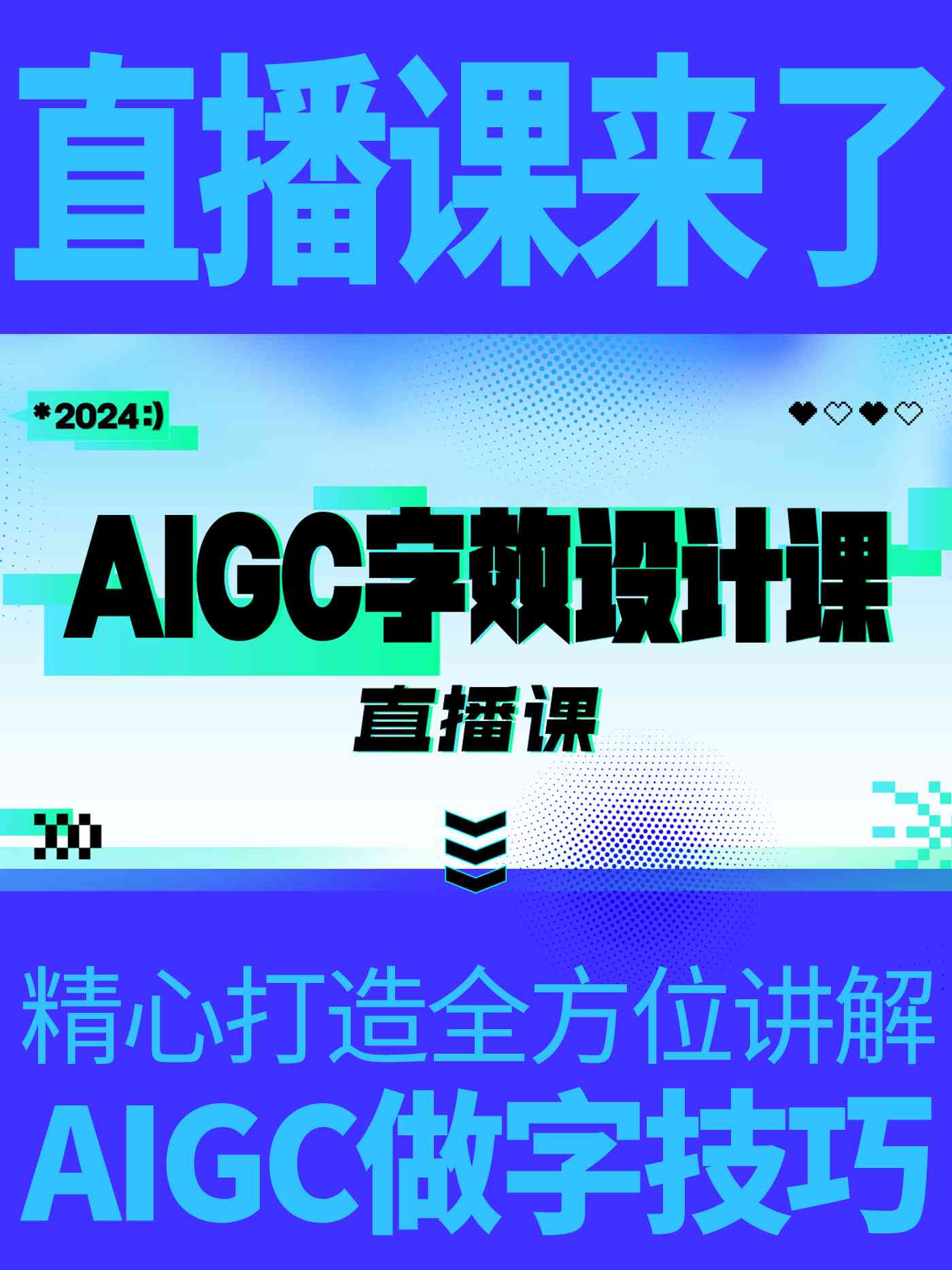 直播课来了

*2024:)

AIGC字效设计课

直播课

精心打造全方位讲解

AIGC做字技巧